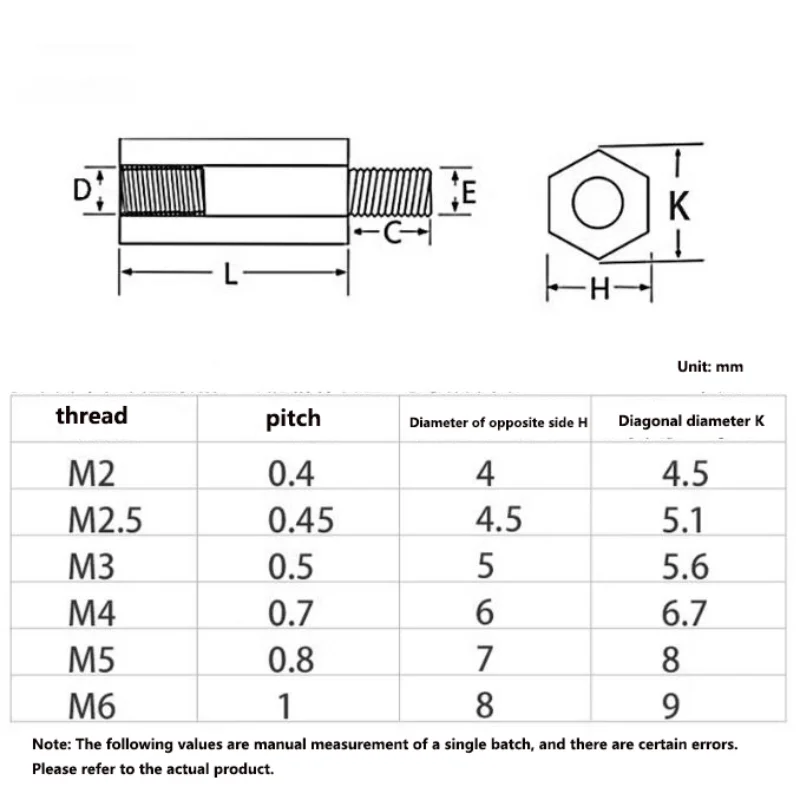 D

E

C

L

K

H

Unit: mm

| thread | pitch | Diameter of opposite side H | Diagonal diameter K |
|---|---|---|---|
| M2 | 0.4 | 4 | 4.5 |
| M2.5 | 0.45 | 4.5 | 5.1 |
| M3 | 0.5 | 5 | 5.6 |
| M4 | 0.7 | 6 | 6.7 |
| M5 | 0.8 | 7 | 8 |
| M6 | 1 | 8 | 9 |

Note: The following values are manual measurement of a single batch, and there are certain errors. Please refer to the actual product.